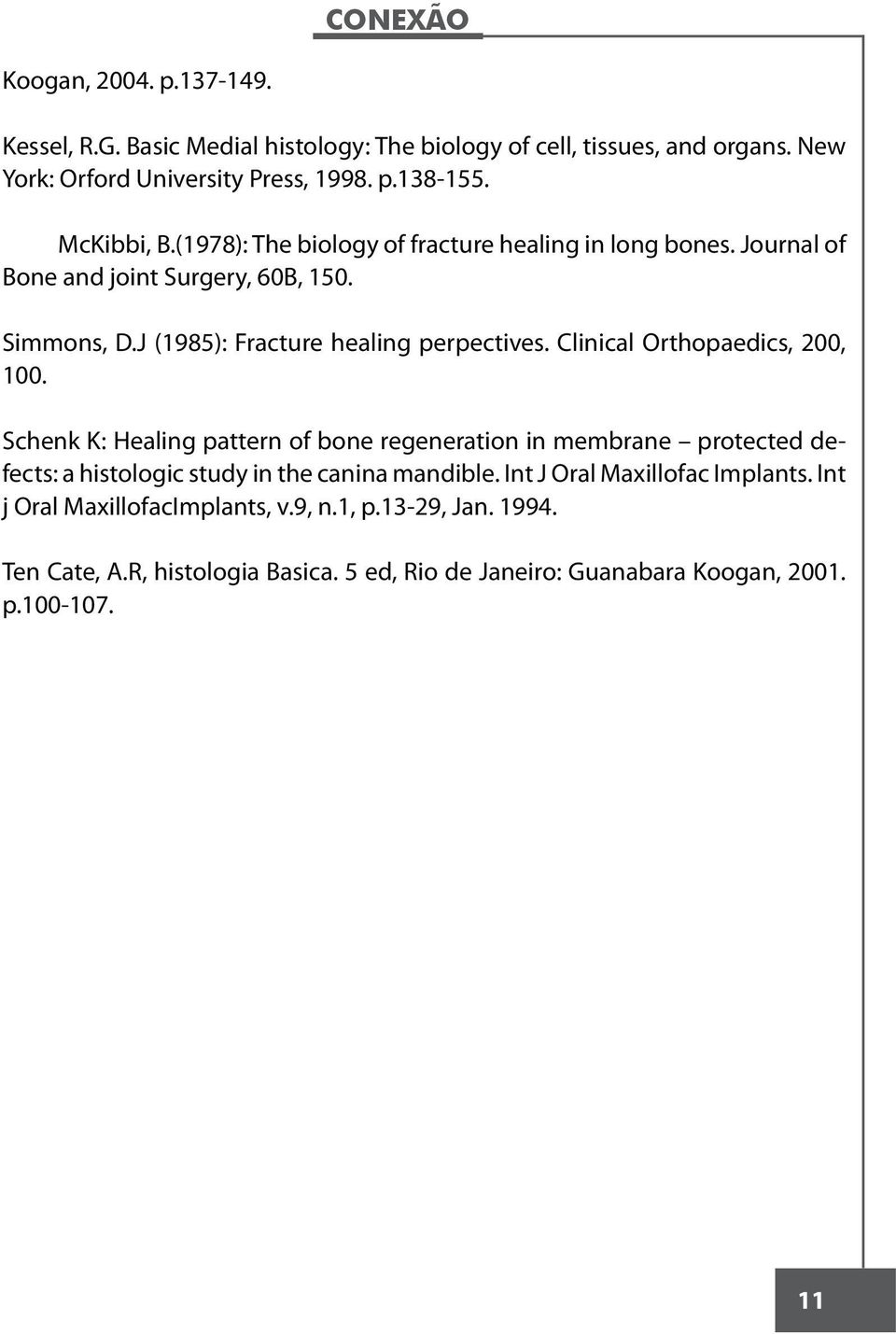 CONEXÃO

Koogan, 2004. p.137-149.

Kessel, R.G. Basic Medial histology: The biology of cell, tissues, and organs. New York: Orford University Press, 1998. p.138-155.

McKibbi, B.(1978): The biology of fracture healing in long bones. Journal of Bone and joint Surgery, 60B, 150.

Simmons, D.J (1985): Fracture healing perpectives. Clinical Orthopaedics, 200, 100.

Schenk K: Healing pattern of bone regeneration in membrane – protected defects: a histologic study in the canina mandible. Int J Oral Maxillofac Implants. Int j Oral MaxillofacImplants, v.9, n.1, p.13-29, Jan. 1994.

Ten Cate, A.R, histologia Basica. 5 ed, Rio de Janeiro: Guanabara Koogan, 2001. p.100-107.

11